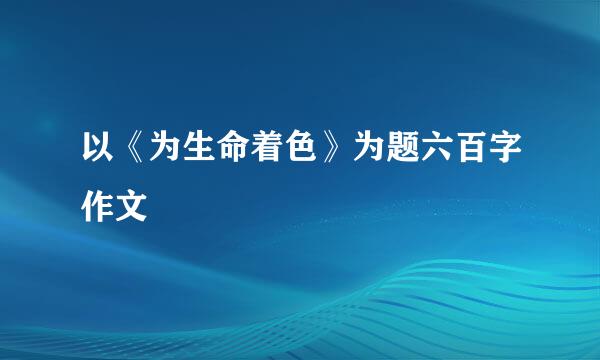 以《为生命着色》为题六百字作文